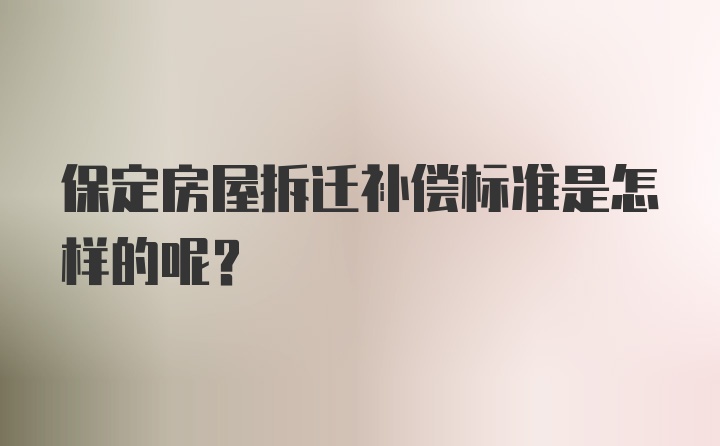 保定房屋拆迁补偿标准是怎样的呢？